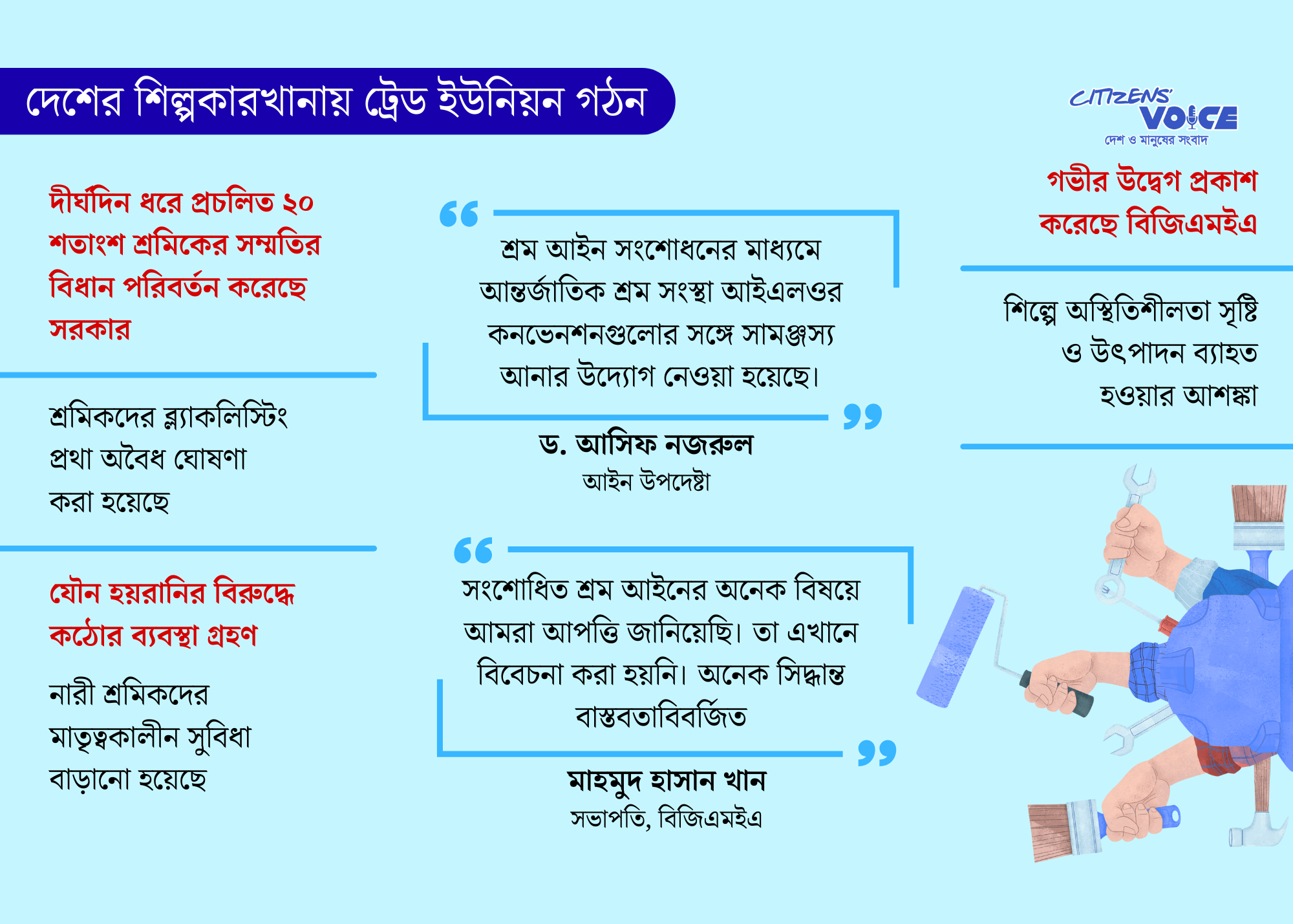 দেশের শিল্পকারখানায় ট্রেড ইউনিয়ন গঠন

CITIZENS' VOICE
দেশ ও মানুষের সংবাদ

দীর্ঘদিন ধরে প্রচলিত ২০ শতাংশ শ্রমিকের সম্মতির বিধান পরিবর্তন করেছে সরকার

শ্রমিকদের ব্ল্যাকলিস্টিং প্রথা অবৈধ ঘোষণা করা হয়েছে

যৌন হয়রানির বিরুদ্ধে কঠোর ব্যবস্থা গ্রহণ

নারী শ্রমিকদের মাতৃত্বকালীন সুবিধা বাড়ানো হয়েছে

শ্রম আইন সংশোধনের মাধ্যমে আন্তর্জাতিক শ্রম সংস্থা আইএলওর কনভেনশনগুলোর সঙ্গে সামঞ্জস্য আনার উদ্যোগ নেওয়া হয়েছে।

ড. আসিফ নজরুল
আইন উপদেষ্টা

সংশোধিত শ্রম আইনের অনেক বিষয়ে আমরা আপত্তি জানিয়েছি। তা এখানে বিবেচনা করা হয়নি। অনেক সিদ্ধান্ত বাস্তবতাবিবর্জিত

মাহমুদ হাসান খান
সভাপতি, বিজিএমইএ

গভীর উদ্বেগ প্রকাশ করেছে বিজিএমইএ

শিল্পে অস্থিতিশীলতা সৃষ্টি ও উৎপাদন ব্যাহত হওয়ার আশঙ্কা